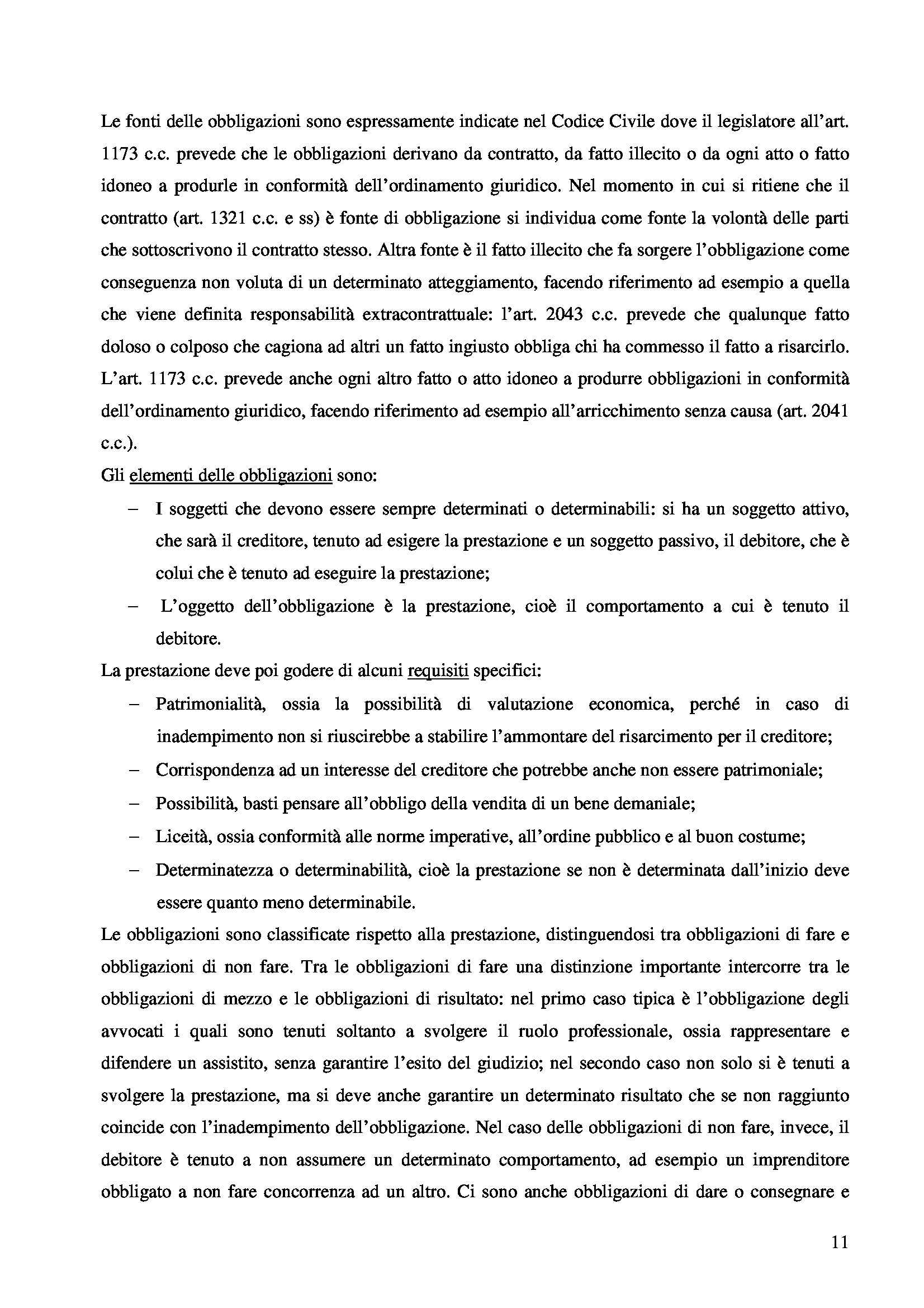 Le fonti delle obbligazioni sono espressamente indicate nel Codice Civile dove il legislatore all'art. 1173 c.c. prevede che le obbligazioni derivano da contratto, da fatto illecito o da ogni atto o fatto idoneo a produrle in conformità dell'ordinamento giuridico. Nel momento in cui si ritiene che il contratto (art. 1321 c.c. e ss) è fonte di obbligazione si individua come fonte la volontà delle parti che sottoscrivono il contratto stesso. Altra fonte è il fatto illecito che fa sorgere l'obbligazione come conseguenza non voluta di un determinato atteggiamento, facendo riferimento ad esempio a quella che viene definita responsabilità extracontrattuale: l'art. 2043 c.c. prevede che qualunque fatto doloso o colposo che cagiona ad altri un fatto ingiusto obbliga chi ha commesso il fatto a risarcirlo. L'art. 1173 c.c. prevede anche ogni altro fatto o atto idoneo a produrre obbligazioni in conformità dell'ordinamento giuridico, facendo riferimento ad esempio all'arricchimento senza causa (art. 2041 c.c.).

Gli elementi delle obbligazioni sono:

– I soggetti che devono essere sempre determinati o determinabili: si ha un soggetto attivo, che sarà il creditore, tenuto ad esigere la prestazione e un soggetto passivo, il debitore, che è colui che è tenuto ad eseguire la prestazione;
– L'oggetto dell'obbligazione è la prestazione, cioè il comportamento a cui è tenuto il debitore.

La prestazione deve poi godere di alcuni requisiti specifici:

– Patrimonialità, ossia la possibilità di valutazione economica, perché in caso di inadempimento non si riuscirebbe a stabilire l'ammontare del risarcimento per il creditore;
– Corrispondenza ad un interesse del creditore che potrebbe anche non essere patrimoniale;
– Possibilità, basti pensare all'obbligo della vendita di un bene demaniale;
– Liceità, ossia conformità alle norme imperative, all'ordine pubblico e al buon costume;
– Determinatezza o determinabilità, cioè la prestazione se non è determinata dall'inizio deve essere quanto meno determinabile.

Le obbligazioni sono classificate rispetto alla prestazione, distinguendosi tra obbligazioni di fare e obbligazioni di non fare. Tra le obbligazioni di fare una distinzione importante intercorre tra le obbligazioni di mezzo e le obbligazioni di risultato: nel primo caso tipica è l'obbligazione degli avvocati i quali sono tenuti soltanto a svolgere il ruolo professionale, ossia rappresentare e difendere un assistito, senza garantire l'esito del giudizio; nel secondo caso non solo si è tenuti a svolgere la prestazione, ma si deve anche garantire un determinato risultato che se non raggiunto coincide con l'inadempimento dell'obbligazione. Nel caso delle obbligazioni di non fare, invece, il debitore è tenuto a non assumere un determinato comportamento, ad esempio un imprenditore obbligato a non fare concorrenza ad un altro. Ci sono anche obbligazioni di dare o consegnare e

11